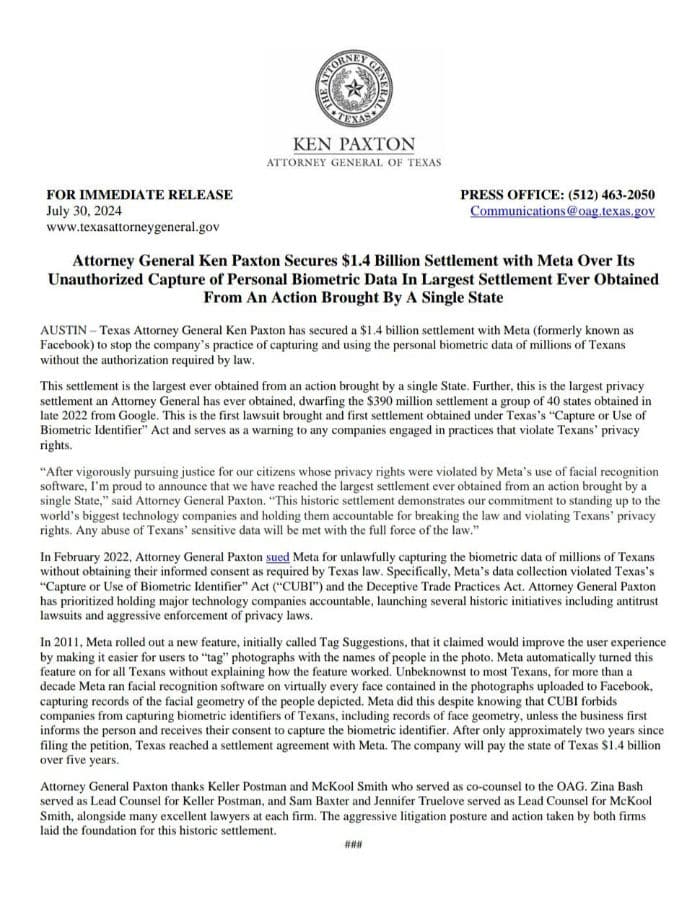 THE ATTORNEY GENERAL TEXAS

KEN PAXTON
ATTORNEY GENERAL OF TEXAS

FOR IMMEDIATE RELEASE
July 30, 2024
www.texasattorneygeneral.gov

PRESS OFFICE: (512) 463-2050
Communications@oag.texas.gov

Attorney General Ken Paxton Secures $1.4 Billion Settlement with Meta Over Its Unauthorized Capture of Personal Biometric Data In Largest Settlement Ever Obtained From An Action Brought By A Single State

AUSTIN – Texas Attorney General Ken Paxton has secured a $1.4 billion settlement with Meta (formerly known as Facebook) to stop the company's practice of capturing and using the personal biometric data of millions of Texans without the authorization required by law.

This settlement is the largest ever obtained from an action brought by a single State. Further, this is the largest privacy settlement an Attorney General has ever obtained, dwarfing the $390 million settlement a group of 40 states obtained in late 2022 from Google. This is the first lawsuit brought and first settlement obtained under Texas's "Capture or Use of Biometric Identifier" Act and serves as a warning to any companies engaged in practices that violate Texans' privacy rights.

"After vigorously pursuing justice for our citizens whose privacy rights were violated by Meta's use of facial recognition software, I'm proud to announce that we have reached the largest settlement ever obtained from an action brought by a single State," said Attorney General Paxton. "This historic settlement demonstrates our commitment to standing up to the world's biggest technology companies and holding them accountable for breaking the law and violating Texans' privacy rights. Any abuse of Texans' sensitive data will be met with the full force of the law."

In February 2022, Attorney General Paxton sued Meta for unlawfully capturing the biometric data of millions of Texans without obtaining their informed consent as required by Texas law. Specifically, Meta's data collection violated Texas's "Capture or Use of Biometric Identifier" Act ("CUBI") and the Deceptive Trade Practices Act. Attorney General Paxton has prioritized holding major technology companies accountable, launching several historic initiatives including antitrust lawsuits and aggressive enforcement of privacy laws.

In 2011, Meta rolled out a new feature, initially called Tag Suggestions, that it claimed would improve the user experience by making it easier for users to "tag" photographs with the names of people in the photo. Meta automatically turned this feature on for all Texans without explaining how the feature worked. Unbeknownst to most Texans, for more than a decade Meta ran facial recognition software on virtually every face contained in the photographs uploaded to Facebook, capturing records of the facial geometry of the people depicted. Meta did this despite knowing that CUBI forbids companies from capturing biometric identifiers of Texans, including records of face geometry, unless the business first informs the person and receives their consent to capture the biometric identifier. After only approximately two years since filing the petition, Texas reached a settlement agreement with Meta. The company will pay the state of Texas $1.4 billion over five years.

Attorney General Paxton thanks Keller Postman and McKool Smith who served as co-counsel to the OAG. Zina Bash served as Lead Counsel for Keller Postman, and Sam Baxter and Jennifer Truelove served as Lead Counsel for McKool Smith, alongside many excellent lawyers at each firm. The aggressive litigation posture and action taken by both firms laid the foundation for this historic settlement.

###